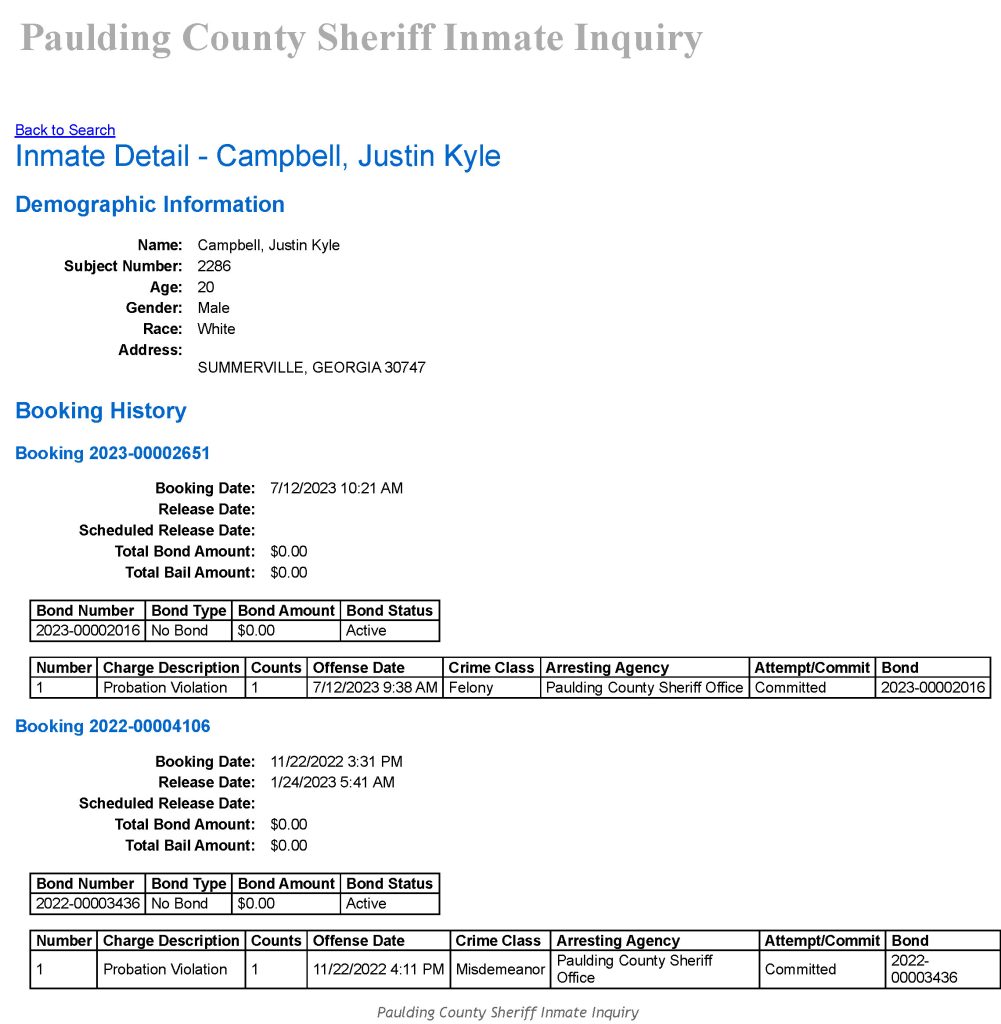 Paulding County Sheriff Inmate Inquiry

Back to Search

Inmate Detail - Campbell, Justin Kyle

Demographic Information

Name: Campbell, Justin Kyle
Subject Number: 2286
Age: 20
Gender: Male
Race: White
Address:
SUMMERVILLE, GEORGIA 30747

Booking History

Booking 2023-00002651

Booking Date: 7/12/2023 10:21 AM
Release Date:
Scheduled Release Date:
Total Bond Amount: $0.00
Total Bail Amount: $0.00

| Bond Number | Bond Type | Bond Amount | Bond Status |
|---|---|---|---|
| 2023-00002016 | No Bond | $0.00 | Active |

| Number | Charge Description | Counts | Offense Date | Crime Class | Arresting Agency | Attempt/Commit | Bond |
|---|---|---|---|---|---|---|---|
| 1 | Probation Violation | 1 | 7/12/2023 9:38 AM | Felony | Paulding County Sheriff Office | Committed | 2023-00002016 |

Booking 2022-00004106

Booking Date: 11/22/2022 3:31 PM
Release Date: 1/24/2023 5:41 AM
Scheduled Release Date:
Total Bond Amount: $0.00
Total Bail Amount: $0.00

| Bond Number | Bond Type | Bond Amount | Bond Status |
|---|---|---|---|
| 2022-00003436 | No Bond | $0.00 | Active |

| Number | Charge Description | Counts | Offense Date | Crime Class | Arresting Agency | Attempt/Commit | Bond |
|---|---|---|---|---|---|---|---|
| 1 | Probation Violation | 1 | 11/22/2022 4:11 PM | Misdemeanor | Paulding County Sheriff Office | Committed | 2022-00003436 |

Paulding County Sheriff Inmate Inquiry